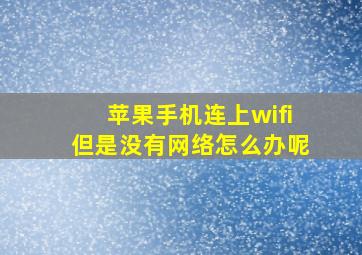 苹果手机连上wifi
但是没有网络怎么办呢